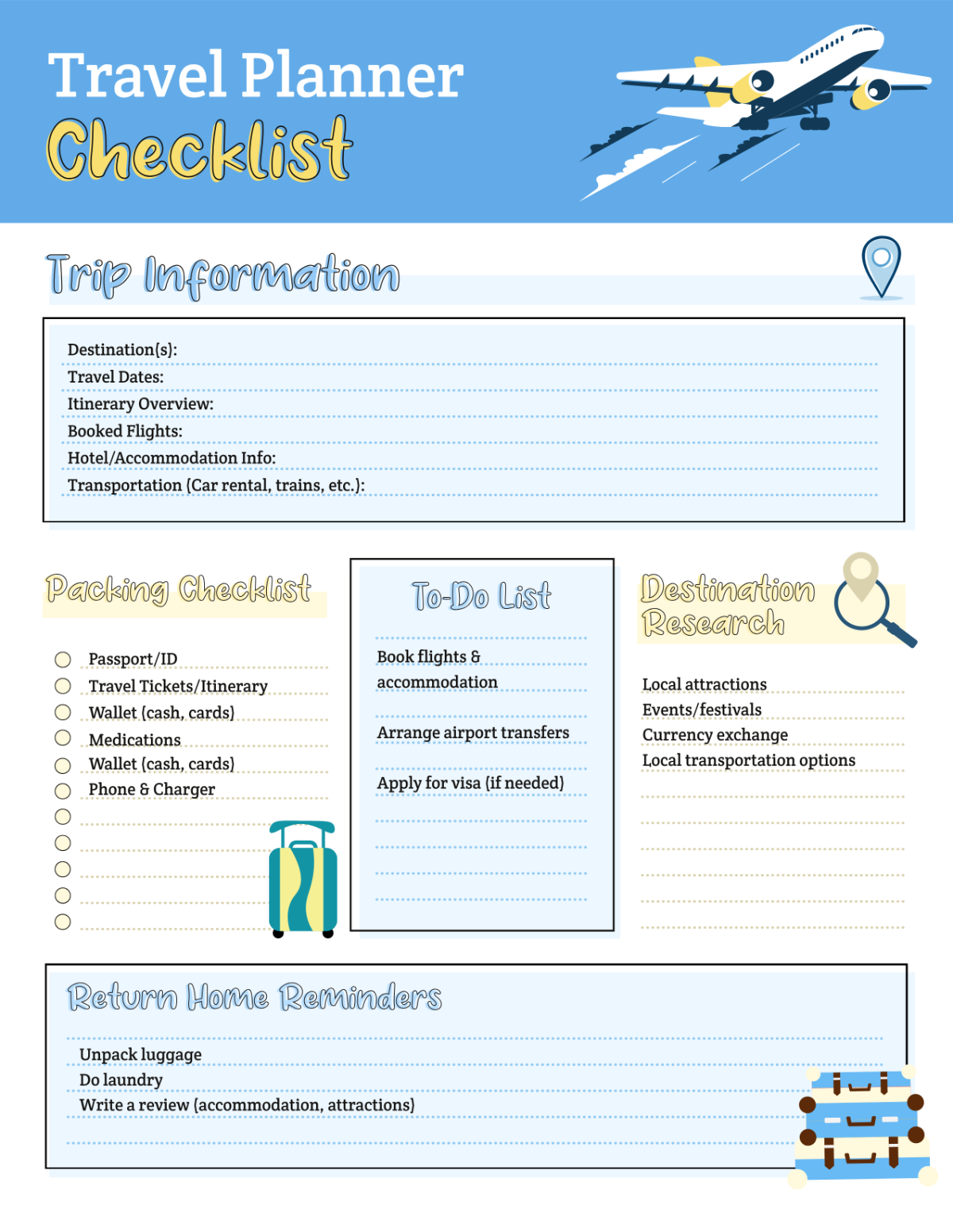 Travel Planner
Checklist

Trip Information

Destination(s):
Travel Dates:
Itinerary Overview:
Booked Flights:
Hotel/Accommodation Info:
Transportation (Car rental, trains, etc.):

Packing Checklist

Passport/ID
Travel Tickets/Itinerary
Wallet (cash, cards)
Medications
Wallet (cash, cards)
Phone & Charger

To-Do List

Book flights & accommodation

Arrange airport transfers

Apply for visa (if needed)

Destination Research

Local attractions
Events/festivals
Currency exchange
Local transportation options

Return Home Reminders

Unpack luggage
Do laundry
Write a review (accommodation, attractions)